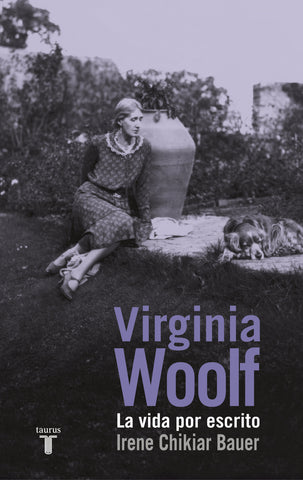 Virginia Woolf

La vida por escrito

Irene Chikiar Bauer

taurus

T